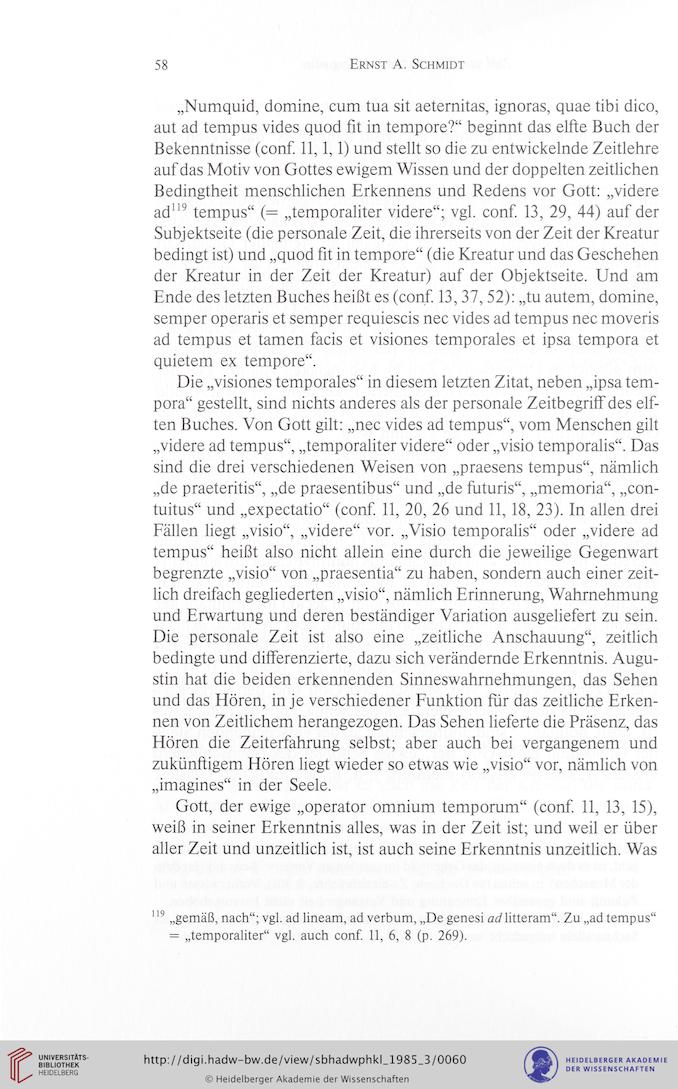 58 Ernst A. Schmidt

„Numquid, domine, cum tua sit aeternitas, ignoras, quae tibi dico, aut ad tempus vides quod fit in tempore?“ beginnt das elfte Buch der Bekenntnisse (conf. 11, 1, 1) und stellt so die zu entwickelnde Zeitlehre auf das Motiv von Gottes ewigem Wissen und der doppelten zeitlichen Bedingtheit menschlichen Erkennens und Redens vor Gott: „videre ad$^{119}$ tempus“ (= „temporaliter videre“; vgl. conf. 13, 29, 44) auf der Subjektseite (die personale Zeit, die ihrerseits von der Zeit der Kreatur bedingt ist) und „quod fit in tempore“ (die Kreatur und das Geschehen der Kreatur in der Zeit der Kreatur) auf der Objektseite. Und am Ende des letzten Buches heißt es (conf. 13, 37, 52): „tu autem, domine, semper operaris et semper requiescis nec vides ad tempus nec moveris ad tempus et tamen facis et visiones temporales et ipsa tempora et quietem ex tempore“.

Die „visiones temporales“ in diesem letzten Zitat, neben „ipsa tempora“ gestellt, sind nichts anderes als der personale Zeitbegriff des elften Buches. Von Gott gilt: „nec vides ad tempus“, vom Menschen gilt „videre ad tempus“, „temporaliter videre“ oder „visio temporalis“. Das sind die drei verschiedenen Weisen von „praesens tempus“, nämlich „de praeteritis“, „de praesentibus“ und „de futuris“, „memoria“, „contuitus“ und „expectatio“ (conf. 11, 20, 26 und 11, 18, 23). In allen drei Fällen liegt „visio“, „videre“ vor. „Visio temporalis“ oder „videre ad tempus“ heißt also nicht allein eine durch die jeweilige Gegenwart begrenzte „visio“ von „praesentia“ zu haben, sondern auch einer zeitlich dreifach gegliederten „visio“, nämlich Erinnerung, Wahrnehmung und Erwartung und deren beständiger Variation ausgeliefert zu sein. Die personale Zeit ist also eine „zeitliche Anschauung“, zeitlich bedingte und differenzierte, dazu sich verändernde Erkenntnis. Augustin hat die beiden erkennenden Sinneswahrnehmungen, das Sehen und das Hören, in je verschiedener Funktion für das zeitliche Erkennen von Zeitlichem herangezogen. Das Sehen lieferte die Präsenz, das Hören die Zeiterfahrung selbst; aber auch bei vergangenem und zukünftigem Hören liegt wieder so etwas wie „visio“ vor, nämlich von „imagines“ in der Seele.

Gott, der ewige „operator omnium temporum“ (conf. 11, 13, 15), weiß in seiner Erkenntnis alles, was in der Zeit ist; und weil er über aller Zeit und unzeitlich ist, ist auch seine Erkenntnis unzeitlich. Was

$^{119}$ „gemäß, nach“; vgl. ad lineam, ad verbum, „De genesi ad litteram“. Zu „ad tempus“ = „temporaliter“ vgl. auch conf. 11, 6, 8 (p. 269).

UNIVERSITÄTS-BIBLIOTHEK HEIDELBERG
http://digi.hadw-bw.de/view/sbhadwphkl_1985_3/0060
© Heidelberger Akademie der Wissenschaften
HEIDELBERGER AKADEMIE DER WISSENSCHAFTEN